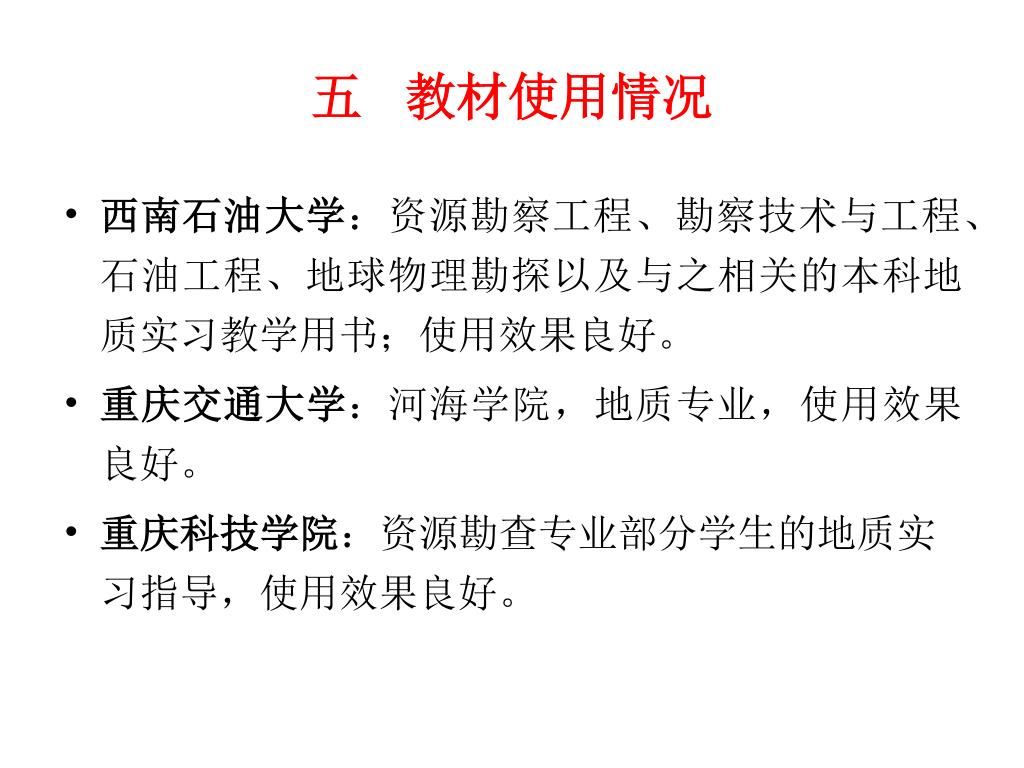 五　教材使用情况

• 西南石油大学：资源勘察工程、勘察技术与工程、石油工程、地球物理勘探以及与之相关的本科地质实习教学用书；使用效果良好。

• 重庆交通大学：河海学院，地质专业，使用效果良好。

• 重庆科技学院：资源勘查专业部分学生的地质实习指导，使用效果良好。